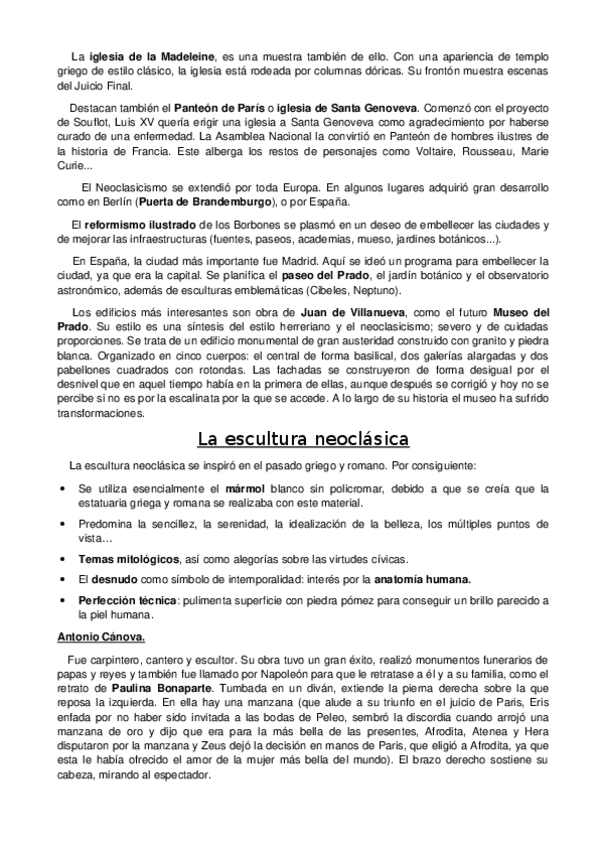 La iglesia de la Madeleine, es una muestra también de ello. Con una apariencia de templo griego de estilo clásico, la iglesia está rodeada por columnas dóricas. Su frontón muestra escenas del Juicio Final.

Destacan también el Panteón de París o iglesia de Santa Genoveva. Comenzó con el proyecto de Souflot, Luis XV quería erigir una iglesia a Santa Genoveva como agradecimiento por haberse curado de una enfermedad. La Asamblea Nacional la convirtió en Panteón de hombres ilustres de la historia de Francia. Este alberga los restos de personajes como Voltaire, Rousseau, Marie Curie...

El Neoclasicismo se extendió por toda Europa. En algunos lugares adquirió gran desarrollo como en Berlín (Puerta de Brandemburgo), o por España.

El reformismo ilustrado de los Borbones se plasmó en un deseo de embellecer las ciudades y de mejorar las infraestructuras (fuentes, paseos, academias, mueso, jardines botánicos...).

En España, la ciudad más importante fue Madrid. Aquí se ideó un programa para embellecer la ciudad, ya que era la capital. Se planifica el paseo del Prado, el jardín botánico y el observatorio astronómico, además de esculturas emblemáticas (Cibeles, Neptuno).

Los edificios más interesantes son obra de Juan de Villanueva, como el futuro Museo del Prado. Su estilo es una síntesis del estilo herreriano y el neoclasicismo; severo y de cuidadas proporciones. Se trata de un edificio monumental de gran austeridad construido con granito y piedra blanca. Organizado en cinco cuerpos: el central de forma basilical, dos galerías alargadas y dos pabellones cuadrados con rotondas. Las fachadas se construyeron de forma desigual por el desnivel que en aquel tiempo había en la primera de ellas, aunque después se corrigió y hoy no se percibe si no es por la escalinata por la que se accede. A lo largo de su historia el museo ha sufrido transformaciones.

La escultura neoclásica

La escultura neoclásica se inspiró en el pasado griego y romano. Por consiguiente:

• Se utiliza esencialmente el mármol blanco sin policromar, debido a que se creía que la estatuaria griega y romana se realizaba con este material.
• Predomina la sencillez, la serenidad, la idealización de la belleza, los múltiples puntos de vista…
• Temas mitológicos, así como alegorías sobre las virtudes cívicas.
• El desnudo como símbolo de intemporalidad: interés por la anatomía humana.
• Perfección técnica: pulimenta superficie con piedra pómez para conseguir un brillo parecido a la piel humana.

Antonio Cánova.

Fue carpintero, cantero y escultor. Su obra tuvo un gran éxito, realizó monumentos funerarios de papas y reyes y también fue llamado por Napoleón para que le retratase a él y a su familia, como el retrato de Paulina Bonaparte. Tumbada en un diván, extiende la pierna derecha sobre la que reposa la izquierda. En ella hay una manzana (que alude a su triunfo en el juicio de Paris, Eris enfada por no haber sido invitada a las bodas de Peleo, sembró la discordia cuando arrojó una manzana de oro y dijo que era para la más bella de las presentes, Afrodita, Atenea y Hera disputaron por la manzana y Zeus dejó la decisión en manos de Paris, que eligió a Afrodita, ya que esta le había ofrecido el amor de la mujer más bella del mundo). El brazo derecho sostiene su cabeza, mirando al espectador.